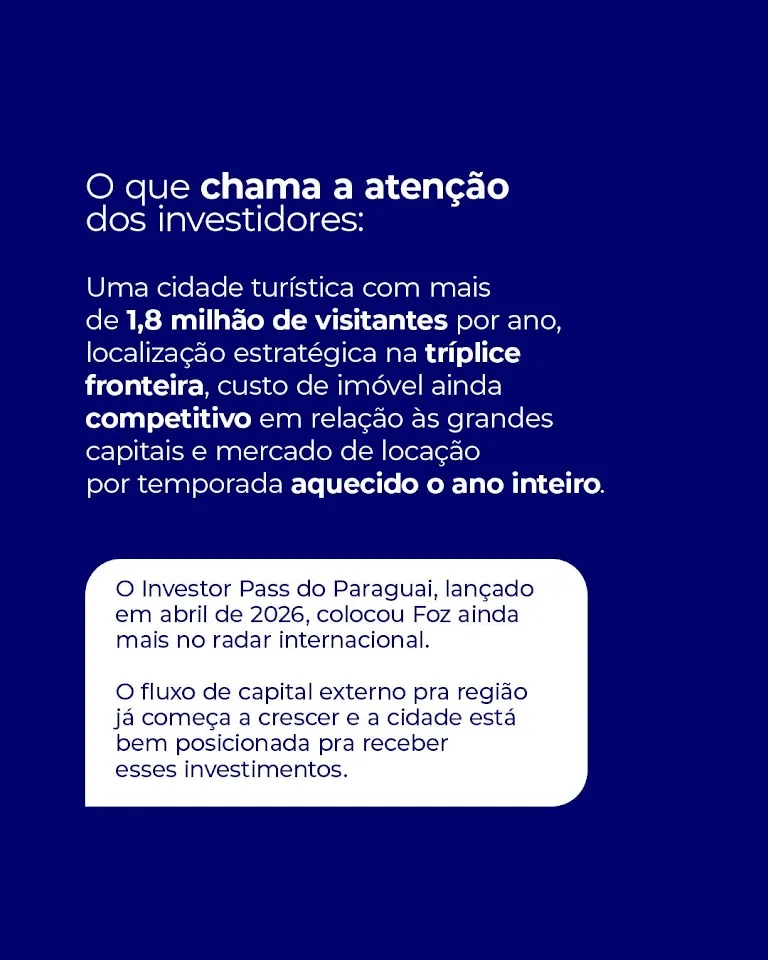 O que chama a atenção dos investidores:

Uma cidade turística com mais de 1,8 milhão de visitantes por ano, localização estratégica na tríplice fronteira, custo de imóvel ainda competitivo em relação às grandes capitais e mercado de locação por temporada aquecido o ano inteiro.

O Investor Pass do Paraguai, lançado em abril de 2026, colocou Foz ainda mais no radar internacional.

O fluxo de capital externo pra região já começa a crescer e a cidade está bem posicionada pra receber esses investimentos.